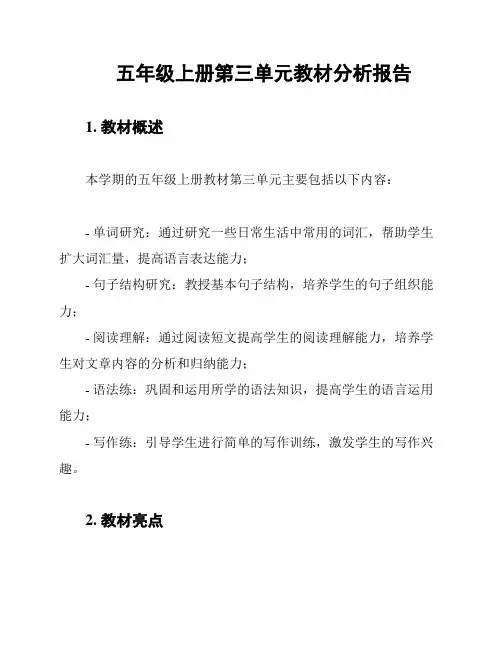 五年级上册第三单元教材分析报告

1. 教材概述

本学期的五年级上册教材第三单元主要包括以下内容：

- 单词研究：通过研究一些日常生活中常用的词汇，帮助学生扩大词汇量，提高语言表达能力；
- 句子结构研究：教授基本句子结构，培养学生的句子组织能力；
- 阅读理解：通过阅读短文提高学生的阅读理解能力，培养学生对文章内容的分析和归纳能力；
- 语法练：巩固和运用所学的语法知识，提高学生的语言运用能力；
- 写作练：引导学生进行简单的写作训练，激发学生的写作兴趣。

2. 教材亮点